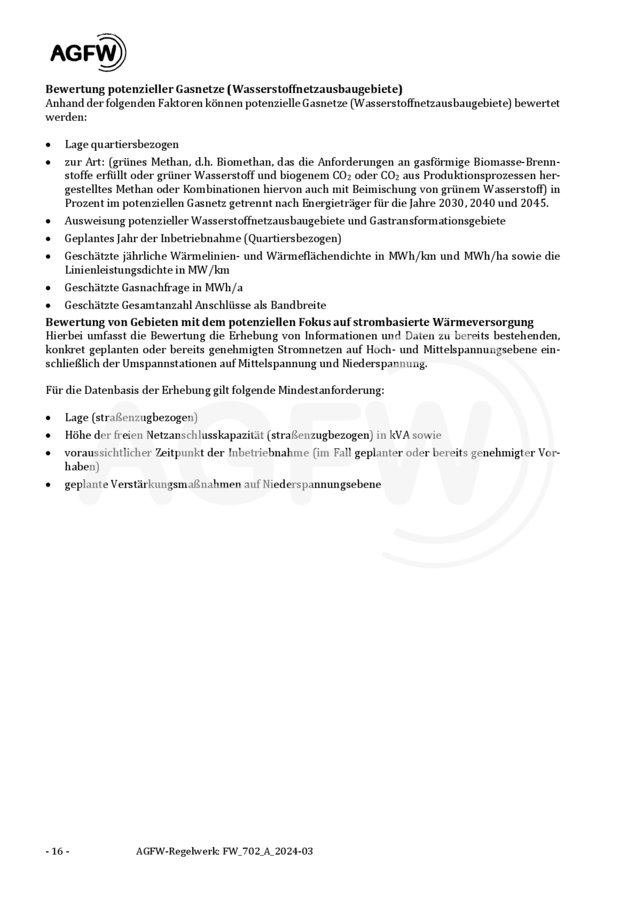 AGFW

Bewertung potenzieller Gasnetze (Wasserstoffnetzausbaugebiete)
Anhand der folgenden Faktoren können potenzielle Gasnetze (Wasserstoffnetzausbaugebiete) bewertet werden:

• Lage quartiersbezogen
• zur Art: (grünes Methan, d.h. Biomethan, das die Anforderungen an gasförmige Biomasse-Brennstoffe erfüllt oder grüner Wasserstoff und biogenem $CO_2$ oder $CO_2$ aus Produktionsprozessen hergestelltes Methan oder Kombinationen hiervon auch mit Beimischung von grünem Wasserstoff) in Prozent im potenziellen Gasnetz getrennt nach Energieträger für die Jahre 2030, 2040 und 2045.
• Ausweisung potenzieller Wasserstoffnetzausbaugebiete und Gastransformationsgebiete
• Geplantes Jahr der Inbetriebnahme (Quartiersbezogen)
• Geschätzte jährliche Wärmelinien- und Wärmeflächendichte in MWh/km und MWh/ha sowie die Linienleistungsdichte in MW/km
• Geschätzte Gasnachfrage in MWh/a
• Geschätzte Gesamtanzahl Anschlüsse als Bandbreite

Bewertung von Gebieten mit dem potenziellen Fokus auf strombasierte Wärmeversorgung
Hierbei umfasst die Bewertung die Erhebung von Informationen und Daten zu bereits bestehenden, konkret geplanten oder bereits genehmigten Stromnetzen auf Hoch- und Mittelspannungsebene einschließlich der Umspannstationen auf Mittelspannung und Niederspannung.

Für die Datenbasis der Erhebung gilt folgende Mindestanforderung:

• Lage (straßenzugbezogen)
• Höhe der freien Netzanschlusskapazität (straßenzugbezogen) in kVA sowie
• voraussichtlicher Zeitpunkt der Inbetriebnahme (im Fall geplanter oder bereits genehmigter Vorhaben)
• geplante Verstärkungsmaßnahmen auf Niederspannungsebene

- 16 -    AGFW-Regelwerk: FW_702_A_2024-03

AGFW